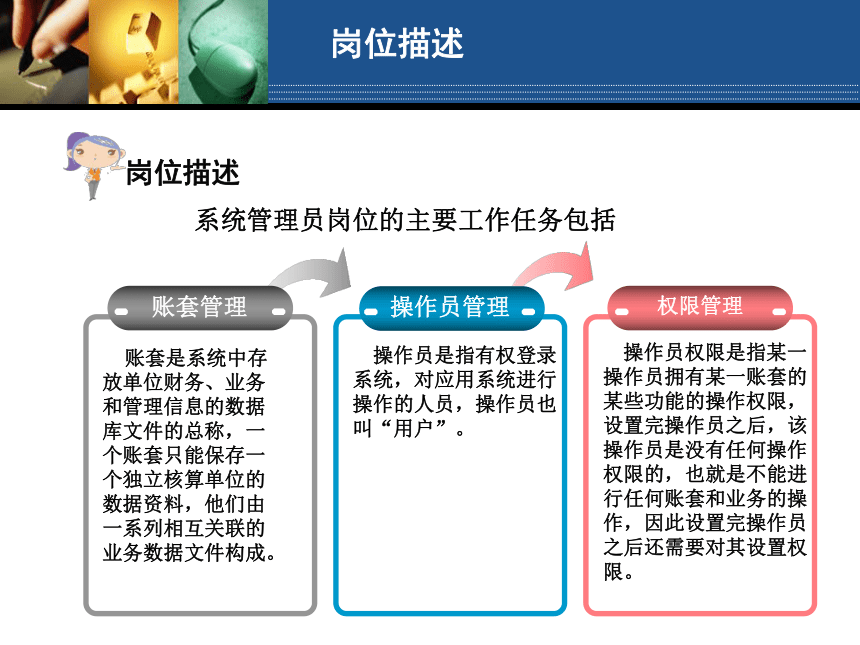 岗位描述

岗位描述

系统管理员岗位的主要工作任务包括

账套管理

账套是系统中存放单位财务、业务和管理信息的数据库文件的总称，一个账套只能保存一个独立核算单位的数据资料，他们由一系列相互关联的业务数据文件构成。

操作员管理

操作员是指有权登录系统，对应用系统进行操作的人员，操作员也叫“用户”。

权限管理

操作员权限是指某一操作员拥有某一账套的某些功能的操作权限，设置完操作员之后，该操作员是没有任何操作权限的，也就是不能进行任何账套和业务的操作，因此设置完操作员之后还需要对其设置权限。